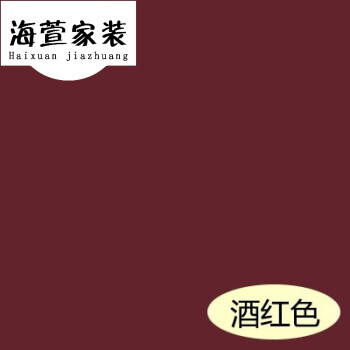 海萱家装
Haixuan jiazhuang

酒红色